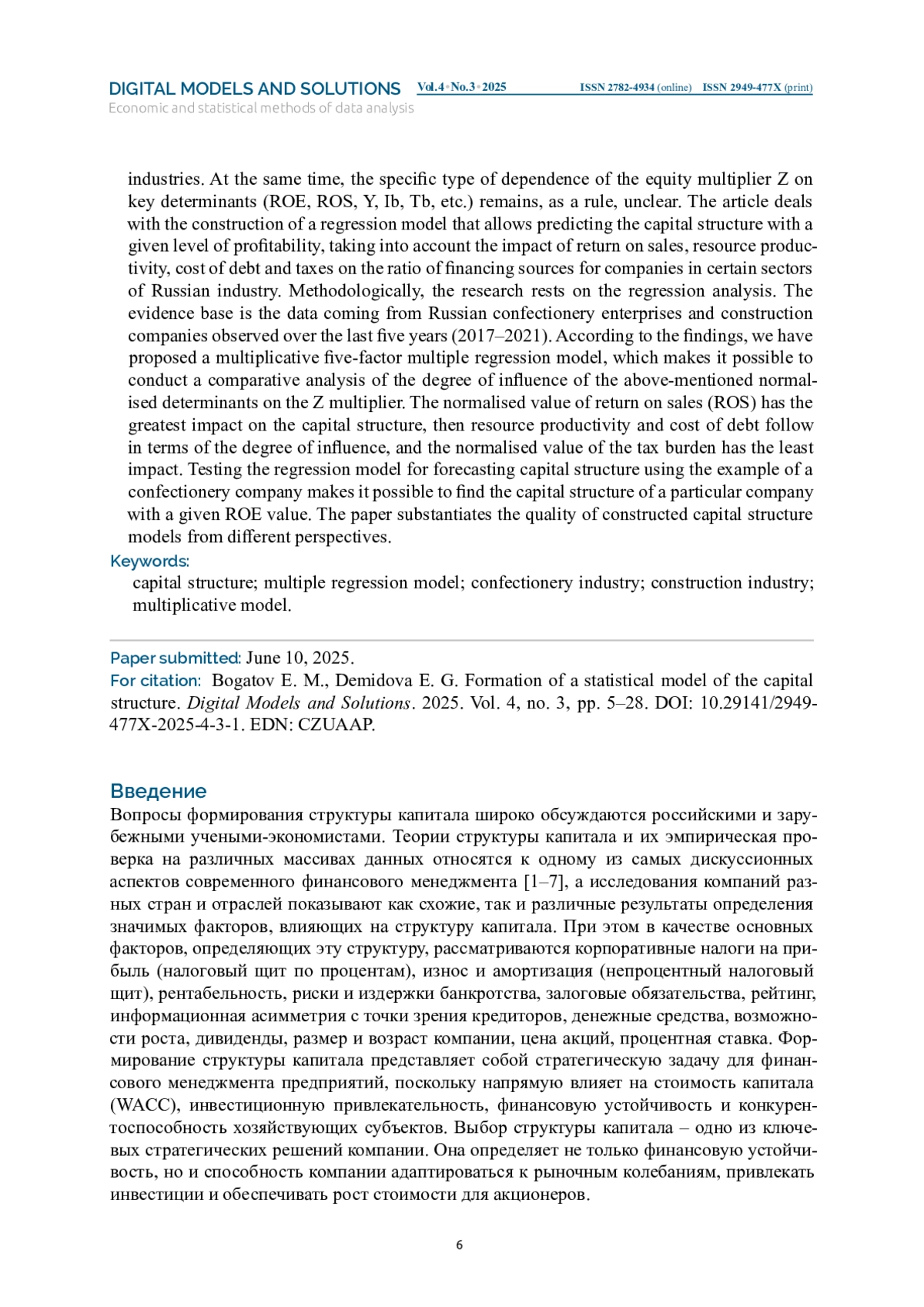 DIGITAL MODELS AND SOLUTIONS Vol.4 • No.3 • 2025 ISSN 2782-4934 (online) ISSN 2949-477X (print)
Economic and statistical methods of data analysis

industries. At the same time, the specific type of dependence of the equity multiplier Z on key determinants (ROE, ROS, Y, Ib, Tb, etc.) remains, as a rule, unclear. The article deals with the construction of a regression model that allows predicting the capital structure with a given level of profitability, taking into account the impact of return on sales, resource productivity, cost of debt and taxes on the ratio of financing sources for companies in certain sectors of Russian industry. Methodologically, the research rests on the regression analysis. The evidence base is the data coming from Russian confectionery enterprises and construction companies observed over the last five years (2017–2021). According to the findings, we have proposed a multiplicative five-factor multiple regression model, which makes it possible to conduct a comparative analysis of the degree of influence of the above-mentioned normalised determinants on the Z multiplier. The normalised value of return on sales (ROS) has the greatest impact on the capital structure, then resource productivity and cost of debt follow in terms of the degree of influence, and the normalised value of the tax burden has the least impact. Testing the regression model for forecasting capital structure using the example of a confectionery company makes it possible to find the capital structure of a particular company with a given ROE value. The paper substantiates the quality of constructed capital structure models from different perspectives.

Keywords:
capital structure; multiple regression model; confectionery industry; construction industry; multiplicative model.

Paper submitted: June 10, 2025.
For citation: Bogatov E. M., Demidova E. G. Formation of a statistical model of the capital structure. Digital Models and Solutions. 2025. Vol. 4, no. 3, pp. 5–28. DOI: 10.29141/2949-477X-2025-4-3-1. EDN: CZUAAP.

Введение
Вопросы формирования структуры капитала широко обсуждаются российскими и зарубежными учеными-экономистами. Теории структуры капитала и их эмпирическая проверка на различных массивах данных относятся к одному из самых дискуссионных аспектов современного финансового менеджмента [1–7], а исследования компаний разных стран и отраслей показывают как схожие, так и различные результаты определения значимых факторов, влияющих на структуру капитала. При этом в качестве основных факторов, определяющих эту структуру, рассматриваются корпоративные налоги на прибыль (налоговый щит по процентам), износ и амортизация (непроцентный налоговый щит), рентабельность, риски и издержки банкротства, залоговые обязательства, рейтинг, информационная асимметрия с точки зрения кредиторов, денежные средства, возможности роста, дивиденды, размер и возраст компании, цена акций, процентная ставка. Формирование структуры капитала представляет собой стратегическую задачу для финансового менеджмента предприятий, поскольку напрямую влияет на стоимость капитала (WACC), инвестиционную привлекательность, финансовую устойчивость и конкурентоспособность хозяйствующих субъектов. Выбор структуры капитала – одно из ключевых стратегических решений компании. Она определяет не только финансовую устойчивость, но и способность компании адаптироваться к рыночным колебаниям, привлекать инвестиции и обеспечивать рост стоимости для акционеров.

6